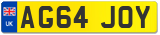 UK
AG64 JOY